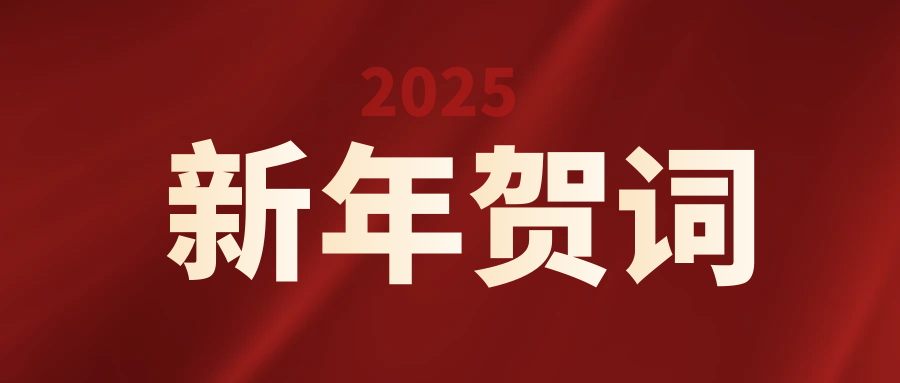 2025

新年贺词